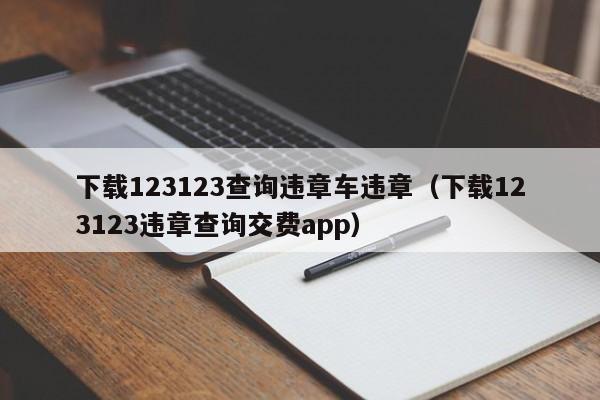 下载123123查询违章车违章（下载123123违章查询交费app）